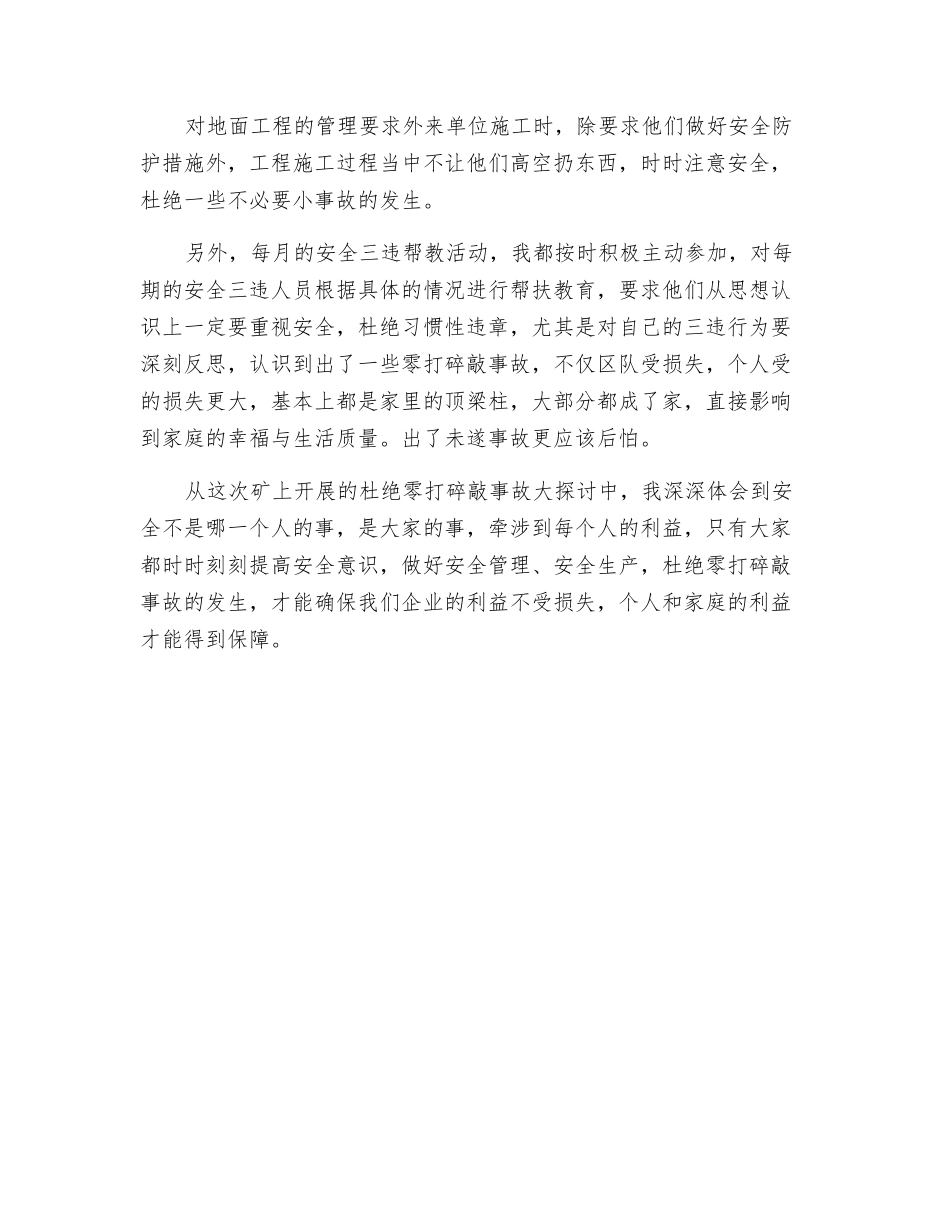 对地面工程的管理要求外来单位施工时，除要求他们做好安全防护措施外，工程施工过程当中不让他们高空扔东西，时时注意安全，杜绝一些不必要小事故的发生。

另外，每月的安全三违帮教活动，我都按时积极主动参加，对每期的安全三违人员根据具体的情况进行帮扶教育，要求他们从思想认识上一定要重视安全，杜绝习惯性违章，尤其是对自己的三违行为要深刻反思，认识到出了一些零打碎敲事故，不仅区队受损失，个人受的损失更大，基本上都是家里的顶梁柱，大部分都成了家，直接影响到家庭的幸福与生活质量。出了未遂事故更应该后怕。

从这次矿上开展的杜绝零打碎敲事故大探讨中，我深深体会到安全不是哪一个人的事，是大家的事，牵涉到每个人的利益，只有大家都时时刻刻提高安全意识，做好安全管理、安全生产，杜绝零打碎敲事故的发生，才能确保我们企业的利益不受损失，个人和家庭的利益才能得到保障。